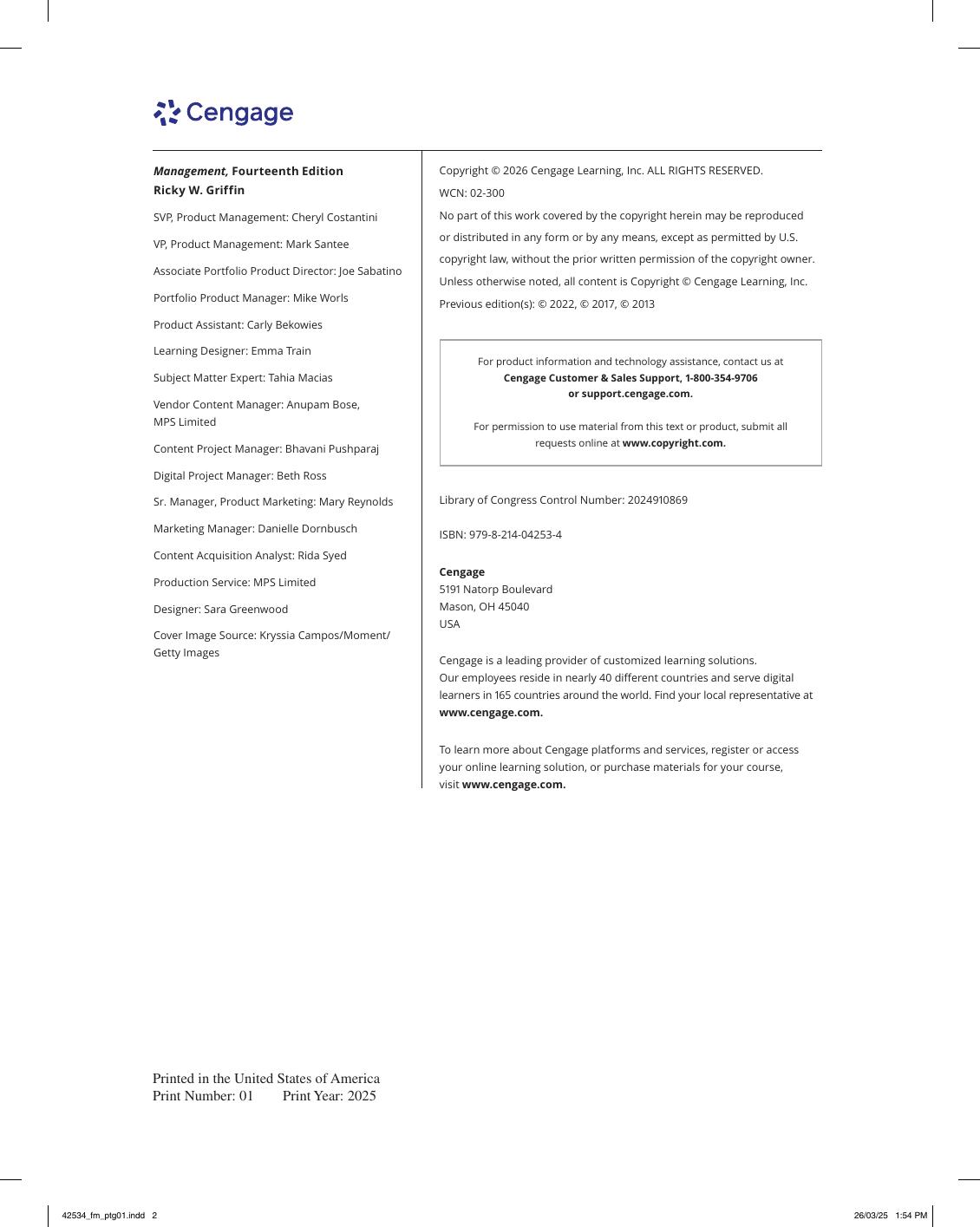 Cengage

Management, Fourteenth Edition
Ricky W. Griffin

SVP, Product Management: Cheryl Costantini

VP, Product Management: Mark Santee

Associate Portfolio Product Director: Joe Sabatino

Portfolio Product Manager: Mike Worls

Product Assistant: Carly Bekowies

Learning Designer: Emma Train

Subject Matter Expert: Tahia Macias

Vendor Content Manager: Anupam Bose, MPS Limited

Content Project Manager: Bhavani Pushparaj

Digital Project Manager: Beth Ross

Sr. Manager, Product Marketing: Mary Reynolds

Marketing Manager: Danielle Dornbusch

Content Acquisition Analyst: Rida Syed

Production Service: MPS Limited

Designer: Sara Greenwood

Cover Image Source: Kryssia Campos/Moment/Getty Images

Copyright © 2026 Cengage Learning, Inc. ALL RIGHTS RESERVED.

WCN: 02-300

No part of this work covered by the copyright herein may be reproduced or distributed in any form or by any means, except as permitted by U.S. copyright law, without the prior written permission of the copyright owner.

Unless otherwise noted, all content is Copyright © Cengage Learning, Inc.

Previous edition(s): © 2022, © 2017, © 2013

For product information and technology assistance, contact us at
Cengage Customer & Sales Support, 1-800-354-9706
or support.cengage.com.

For permission to use material from this text or product, submit all requests online at www.copyright.com.

Library of Congress Control Number: 2024910869

ISBN: 979-8-214-04253-4

Cengage
5191 Natorp Boulevard
Mason, OH 45040
USA

Cengage is a leading provider of customized learning solutions.
Our employees reside in nearly 40 different countries and serve digital learners in 165 countries around the world. Find your local representative at www.cengage.com.

To learn more about Cengage platforms and services, register or access your online learning solution, or purchase materials for your course, visit www.cengage.com.

Printed in the United States of America
Print Number: 01 Print Year: 2025

42534_fm_ptg01.indd 2

26/03/25 1:54 PM